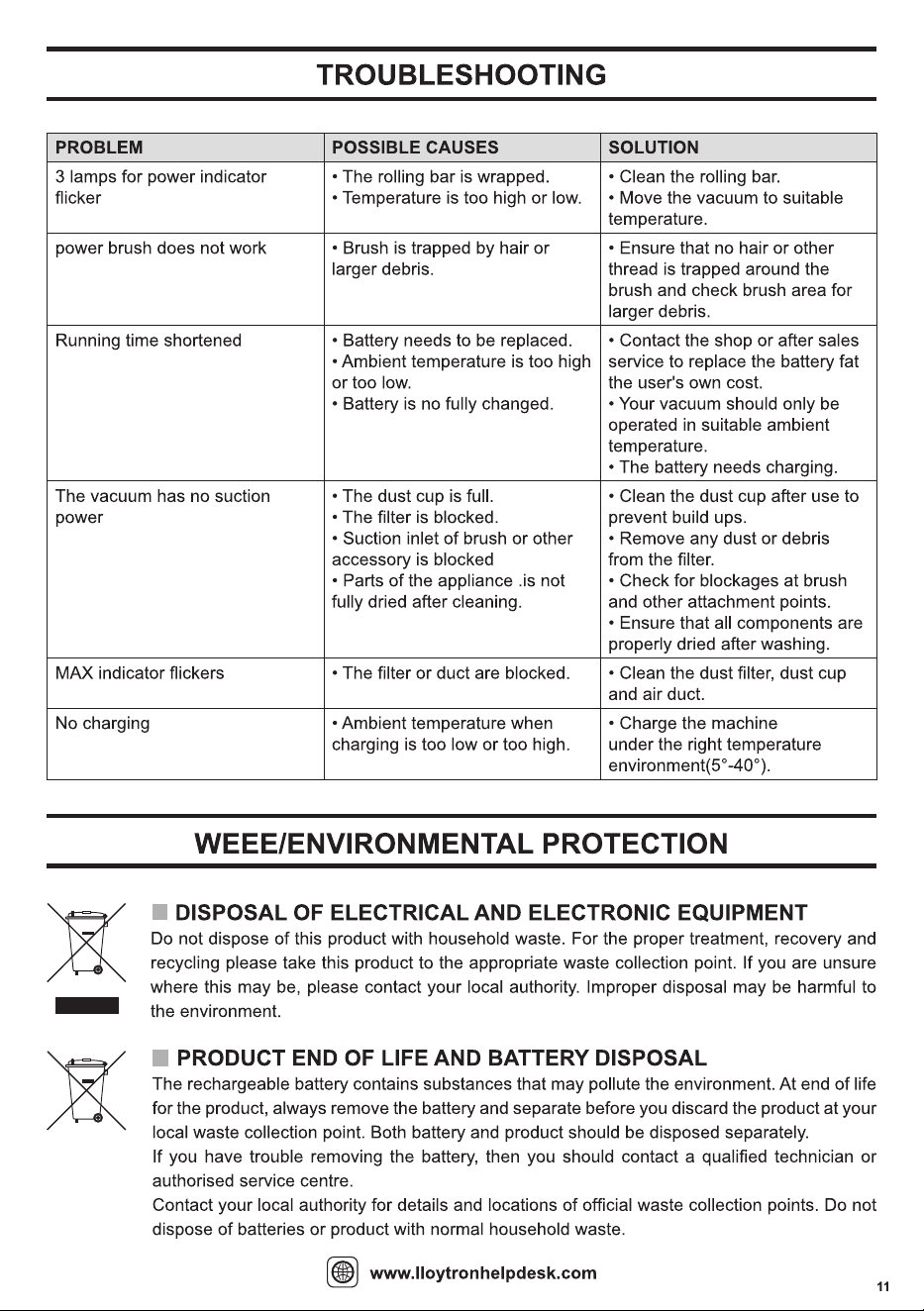 TROUBLESHOOTING

| PROBLEM | POSSIBLE CAUSES | SOLUTION |
|---|---|---|
| 3 lamps for power indicator flicker | • The rolling bar is wrapped. • Temperature is too high or low. | • Clean the rolling bar. • Move the vacuum to suitable temperature. |
| power brush does not work | • Brush is trapped by hair or larger debris. | • Ensure that no hair or other thread is trapped around the brush and check brush area for larger debris. |
| Running time shortened | • Battery needs to be replaced. • Ambient temperature is too high or too low. • Battery is no fully changed. | • Contact the shop or after sales service to replace the battery fat the user's own cost. • Your vacuum should only be operated in suitable ambient temperature. • The battery needs charging. |
| The vacuum has no suction power | • The dust cup is full. • The filter is blocked. • Suction inlet of brush or other accessory is blocked • Parts of the appliance .is not fully dried after cleaning. | • Clean the dust cup after use to prevent build ups. • Remove any dust or debris from the filter. • Check for blockages at brush and other attachment points. • Ensure that all components are properly dried after washing. |
| MAX indicator flickers | • The filter or duct are blocked. | • Clean the dust filter, dust cup and air duct. |
| No charging | • Ambient temperature when charging is too low or too high. | • Charge the machine under the right temperature environment(5°-40°). |

WEEE/ENVIRONMENTAL PROTECTION

DISPOSAL OF ELECTRICAL AND ELECTRONIC EQUIPMENT

Do not dispose of this product with household waste. For the proper treatment, recovery and recycling please take this product to the appropriate waste collection point. If you are unsure where this may be, please contact your local authority. Improper disposal may be harmful to the environment.

PRODUCT END OF LIFE AND BATTERY DISPOSAL

The rechargeable battery contains substances that may pollute the environment. At end of life for the product, always remove the battery and separate before you discard the product at your local waste collection point. Both battery and product should be disposed separately.

If you have trouble removing the battery, then you should contact a qualified technician or authorised service centre.

Contact your local authority for details and locations of official waste collection points. Do not dispose of batteries or product with normal household waste.

www.lloytronhelpdesk.com

11